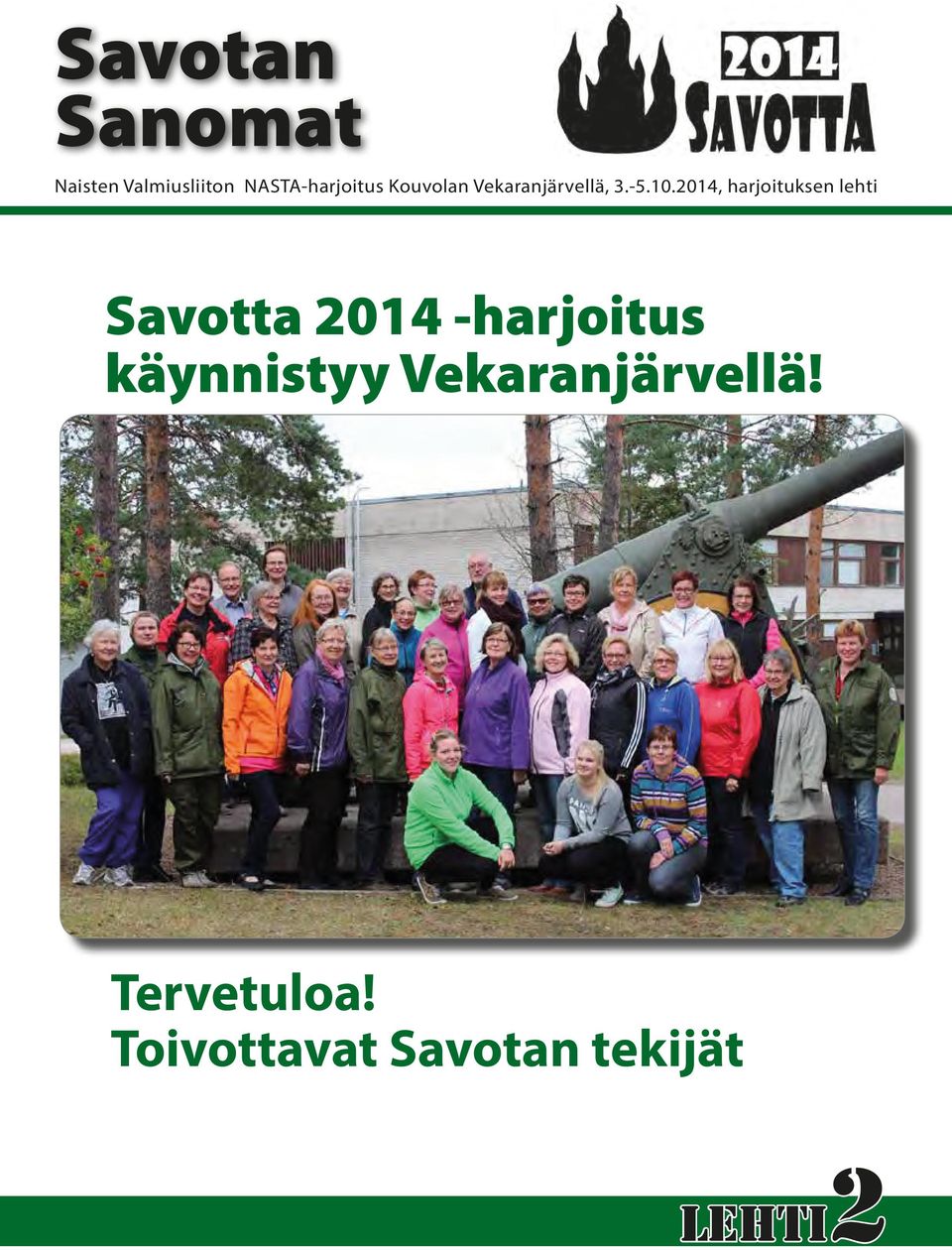 Savotan Sanomat

2014
SAVOTTA

Naisten Valmiusliiton NASTA-harjoitus Kouvolan Vekaranjärvellä, 3.-5.10.2014, harjoituksen lehti

Savotta 2014 -harjoitus käynnistyy Vekaranjärvellä!

Tervetuloa!
Toivottavat Savotan tekijät

LEHTI 2